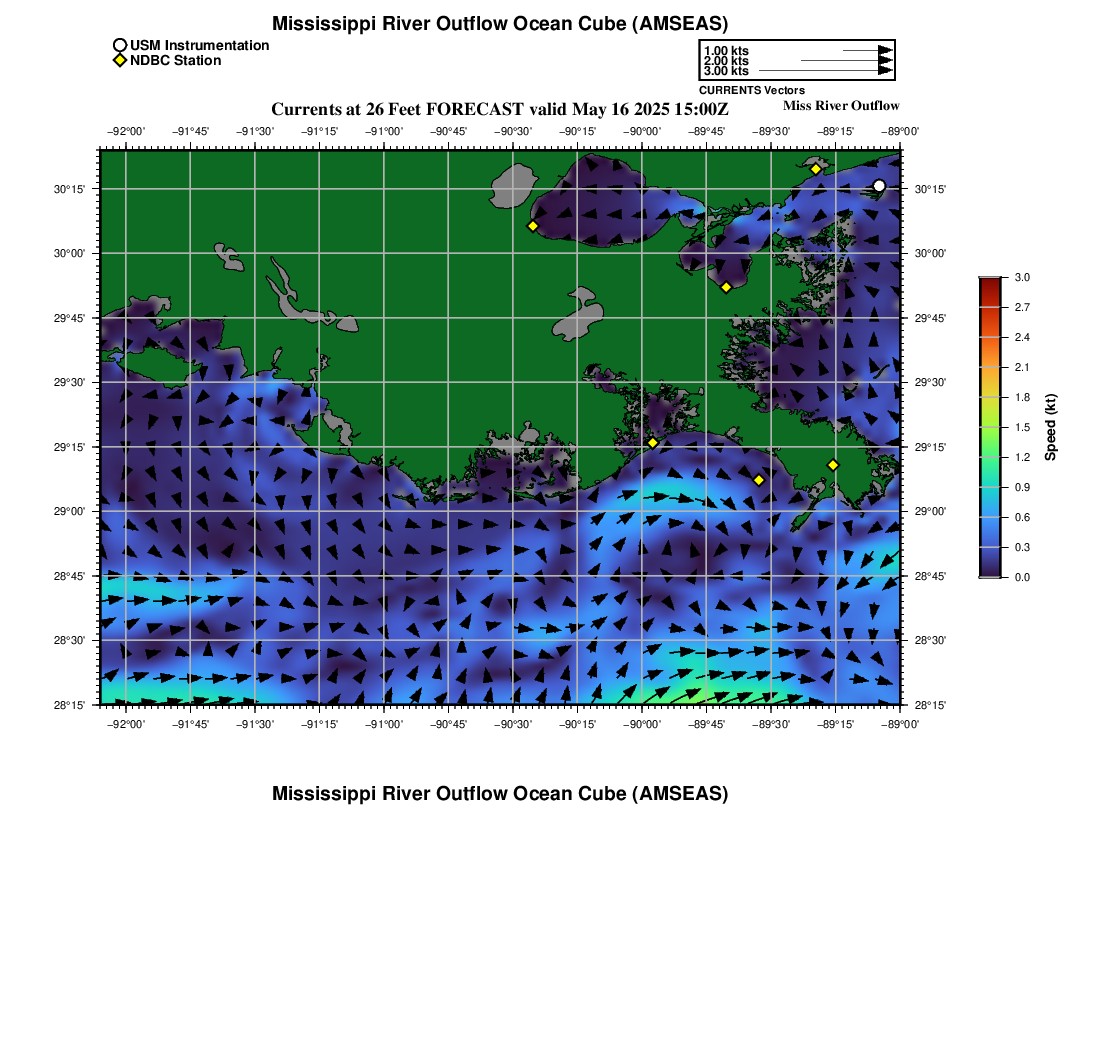 Mississippi River Outflow Ocean Cube (AMSEAS)

USM Instrumentation
NDBC Station

1.00 kts
2.00 kts
3.00 kts
CURRENTS Vectors

Currents at 26 Feet FORECAST valid May 16 2025 15:00Z

Miss River Outflow

−92°00' −91°45' −91°30' −91°15' −91°00' −90°45' −90°30' −90°15' −90°00' −89°45' −89°30' −89°15' −89°00'

30°15'
30°00'
29°45'
29°30'
29°15'
29°00'
28°45'
28°30'
28°15'

30°15'
30°00'
29°45'
29°30'
29°15'
29°00'
28°45'
28°30'
28°15'

−92°00' −91°45' −91°30' −91°15' −91°00' −90°45' −90°30' −90°15' −90°00' −89°45' −89°30' −89°15' −89°00'

3.0
2.7
2.4
2.1
1.8
1.5
1.2
0.9
0.6
0.3
0.0
Speed (kt)

Mississippi River Outflow Ocean Cube (AMSEAS)